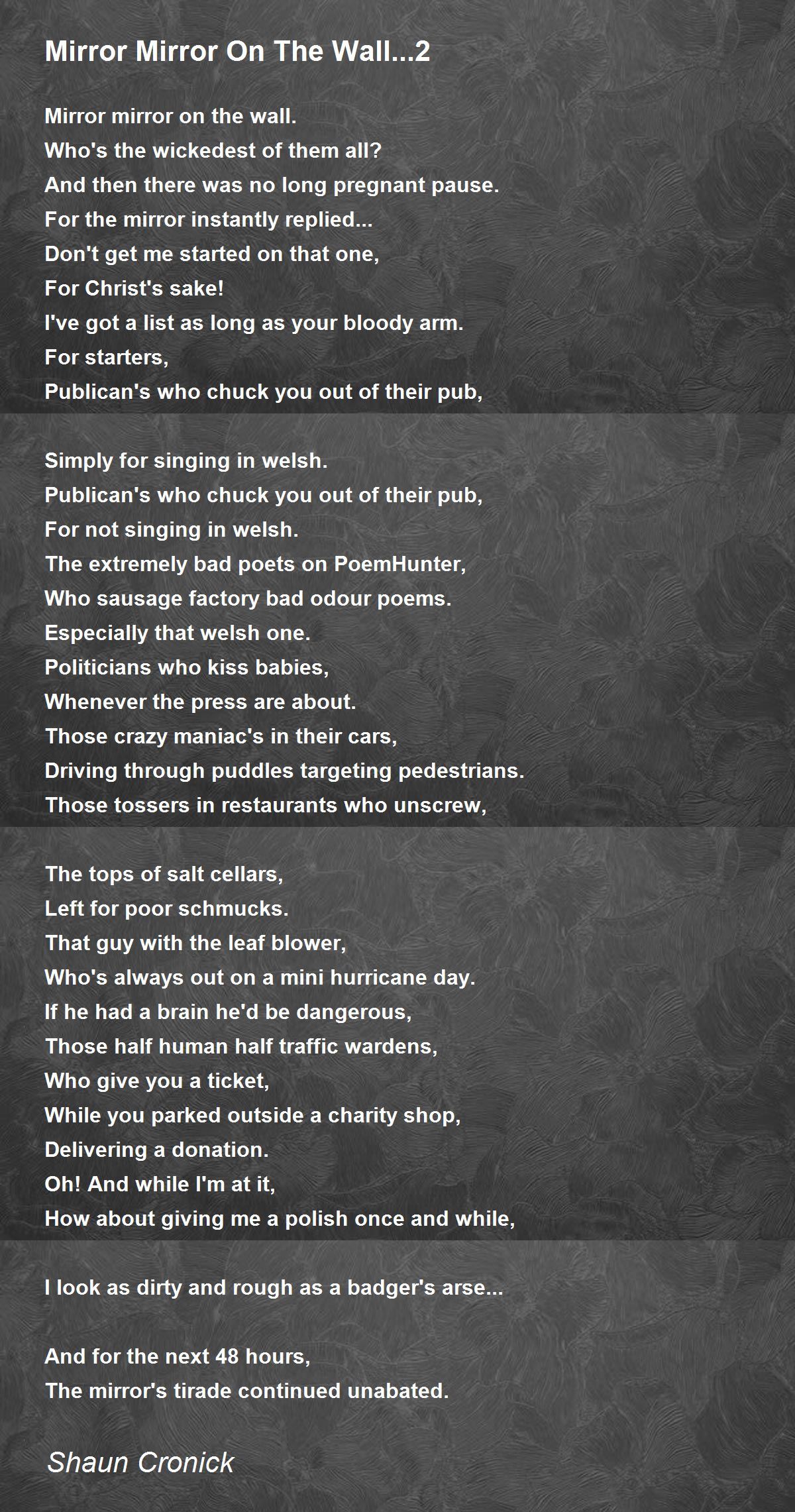 Mirror Mirror On The Wall...2

Mirror mirror on the wall.
Who's the wickedest of them all?
And then there was no long pregnant pause.
For the mirror instantly replied...
Don't get me started on that one,
For Christ's sake!
I've got a list as long as your bloody arm.
For starters,
Publican's who chuck you out of their pub,

Simply for singing in welsh.
Publican's who chuck you out of their pub,
For not singing in welsh.
The extremely bad poets on PoemHunter,
Who sausage factory bad odour poems.
Especially that welsh one.
Politicians who kiss babies,
Whenever the press are about.
Those crazy maniac's in their cars,
Driving through puddles targeting pedestrians.
Those tossers in restaurants who unscrew,

The tops of salt cellars,
Left for poor schmucks.
That guy with the leaf blower,
Who's always out on a mini hurricane day.
If he had a brain he'd be dangerous,
Those half human half traffic wardens,
Who give you a ticket,
While you parked outside a charity shop,
Delivering a donation.
Oh! And while I'm at it,
How about giving me a polish once and while,

I look as dirty and rough as a badger's arse...

And for the next 48 hours,
The mirror's tirade continued unabated.

Shaun Cronick